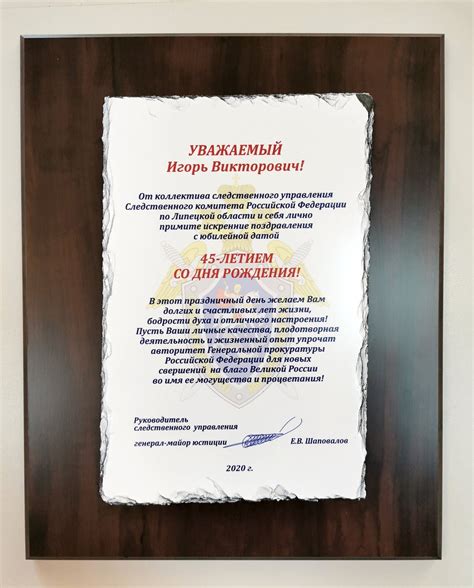 УВАЖАЕМЫЙ
Игорь Викторович!

От коллектива следственного управления Следственного комитета Российской Федерации по Липецкой области и себя лично примите искренние поздравления с юбилейной датой

45-ЛЕТИЕМ
СО ДНЯ РОЖДЕНИЯ!

В этот праздничный день желаем Вам долгих и счастливых лет жизни, бодрости духа и отличного настроения! Пусть Ваши личные качества, плодотворная деятельность и жизненный опыт упрочат авторитет Генеральной прокуратуры Российской Федерации для новых свершений на благо Великой России во имя ее могущества и процветания!

Руководитель
следственного управления
генерал-майор юстиции
Е.В. Шаповалов

2020 г.